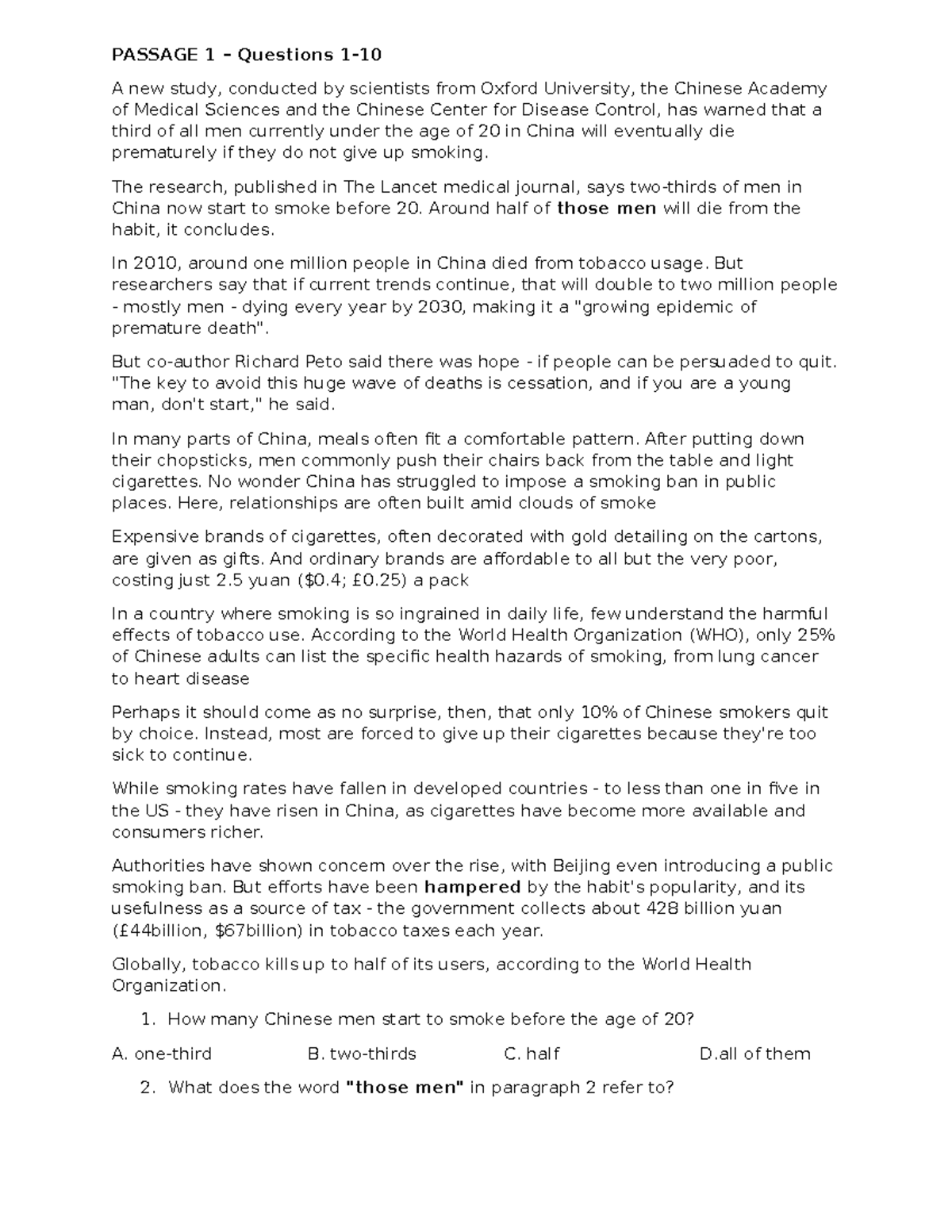 PASSAGE 1 – Questions 1-10

A new study, conducted by scientists from Oxford University, the Chinese Academy of Medical Sciences and the Chinese Center for Disease Control, has warned that a third of all men currently under the age of 20 in China will eventually die prematurely if they do not give up smoking.

The research, published in The Lancet medical journal, says two-thirds of men in China now start to smoke before 20. Around half of those men will die from the habit, it concludes.

In 2010, around one million people in China died from tobacco usage. But researchers say that if current trends continue, that will double to two million people - mostly men - dying every year by 2030, making it a "growing epidemic of premature death".

But co-author Richard Peto said there was hope - if people can be persuaded to quit. "The key to avoid this huge wave of deaths is cessation, and if you are a young man, don't start," he said.

In many parts of China, meals often fit a comfortable pattern. After putting down their chopsticks, men commonly push their chairs back from the table and light cigarettes. No wonder China has struggled to impose a smoking ban in public places. Here, relationships are often built amid clouds of smoke

Expensive brands of cigarettes, often decorated with gold detailing on the cartons, are given as gifts. And ordinary brands are affordable to all but the very poor, costing just 2.5 yuan ($0.4; £0.25) a pack

In a country where smoking is so ingrained in daily life, few understand the harmful effects of tobacco use. According to the World Health Organization (WHO), only 25% of Chinese adults can list the specific health hazards of smoking, from lung cancer to heart disease

Perhaps it should come as no surprise, then, that only 10% of Chinese smokers quit by choice. Instead, most are forced to give up their cigarettes because they're too sick to continue.

While smoking rates have fallen in developed countries - to less than one in five in the US - they have risen in China, as cigarettes have become more available and consumers richer.

Authorities have shown concern over the rise, with Beijing even introducing a public smoking ban. But efforts have been hampered by the habit's popularity, and its usefulness as a source of tax - the government collects about 428 billion yuan (£44billion, $67billion) in tobacco taxes each year.

Globally, tobacco kills up to half of its users, according to the World Health Organization.

1. How many Chinese men start to smoke before the age of 20?

A. one-third B. two-thirds C. half D.all of them

2. What does the word "those men" in paragraph 2 refer to?